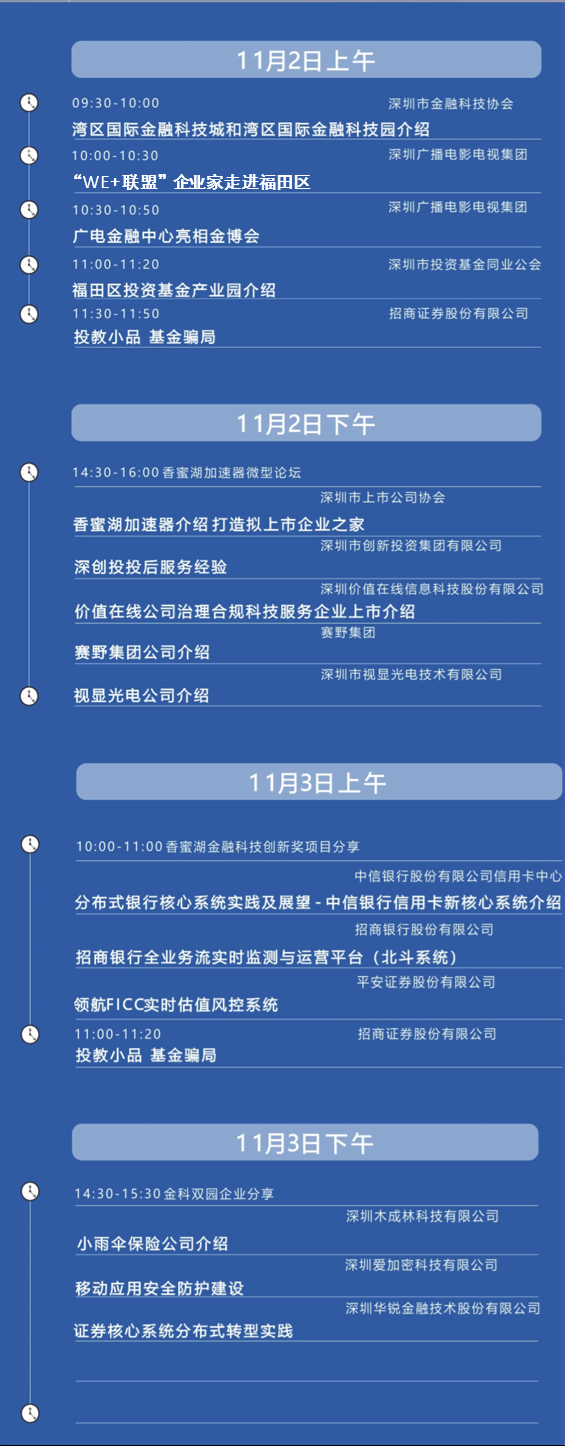 11月2日上午

09:30-10:00 深圳市金融科技协会
湾区国际金融科技城和湾区国际金融科技园介绍

10:00-10:30 深圳广播电影电视集团
“WE+联盟”企业家走进福田区

10:30-10:50 深圳广播电影电视集团
广电金融中心亮相金博会

11:00-11:20 深圳市投资基金同业公会
福田区投资基金产业园介绍

11:30-11:50 招商证券股份有限公司
投教小品 基金骗局

11月2日下午

14:30-16:00 香蜜湖加速器微型论坛

深圳市上市公司协会
香蜜湖加速器介绍 打造拟上市企业之家

深圳市创新投资集团有限公司
深创投投后服务经验

深圳价值在线信息科技股份有限公司
价值在线公司治理合规科技服务企业上市介绍

赛野集团
赛野集团公司介绍

深圳市视显光电技术有限公司
视显光电公司介绍

11月3日上午

10:00-11:00 香蜜湖金融科技创新奖项目分享

中信银行股份有限公司信用卡中心
分布式银行核心系统实践及展望 - 中信银行信用卡新核心系统介绍

招商银行股份有限公司
招商银行全业务流实时监测与运营平台（北斗系统）

平安证券股份有限公司
领航FICC实时估值风控系统

11:00-11:20 招商证券股份有限公司
投教小品 基金骗局

11月3日下午

14:30-15:30 金科双园企业分享

深圳木成林科技有限公司
小雨伞保险公司介绍

深圳爱加密科技有限公司
移动应用安全防护建设

深圳华锐金融技术股份有限公司
证券核心系统分布式转型实践